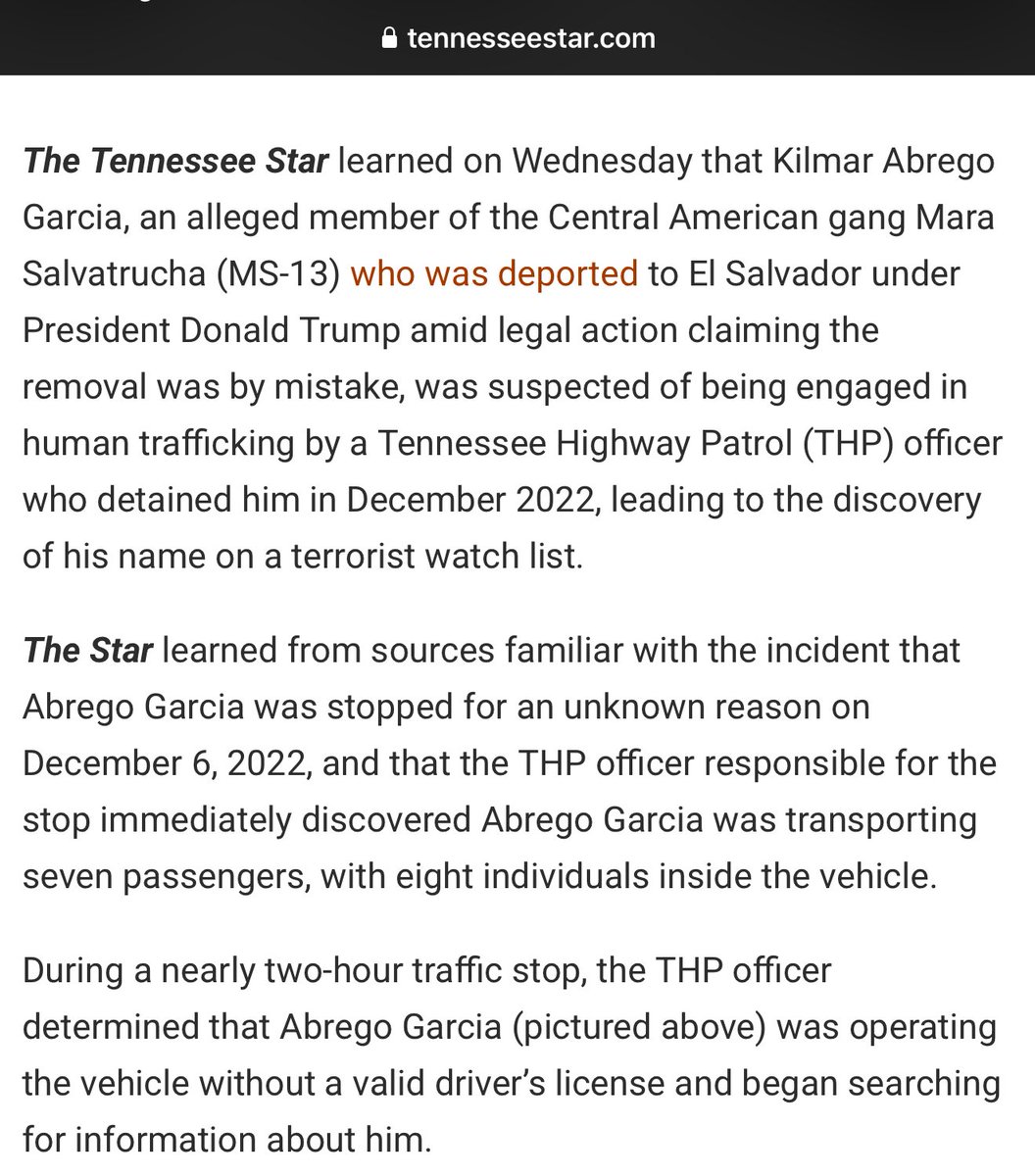 tennesseestar.com

The Tennessee Star learned on Wednesday that Kilmar Abrego Garcia, an alleged member of the Central American gang Mara Salvatrucha (MS-13) who was deported to El Salvador under President Donald Trump amid legal action claiming the removal was by mistake, was suspected of being engaged in human trafficking by a Tennessee Highway Patrol (THP) officer who detained him in December 2022, leading to the discovery of his name on a terrorist watch list.

The Star learned from sources familiar with the incident that Abrego Garcia was stopped for an unknown reason on December 6, 2022, and that the THP officer responsible for the stop immediately discovered Abrego Garcia was transporting seven passengers, with eight individuals inside the vehicle.

During a nearly two-hour traffic stop, the THP officer determined that Abrego Garcia (pictured above) was operating the vehicle without a valid driver's license and began searching for information about him.